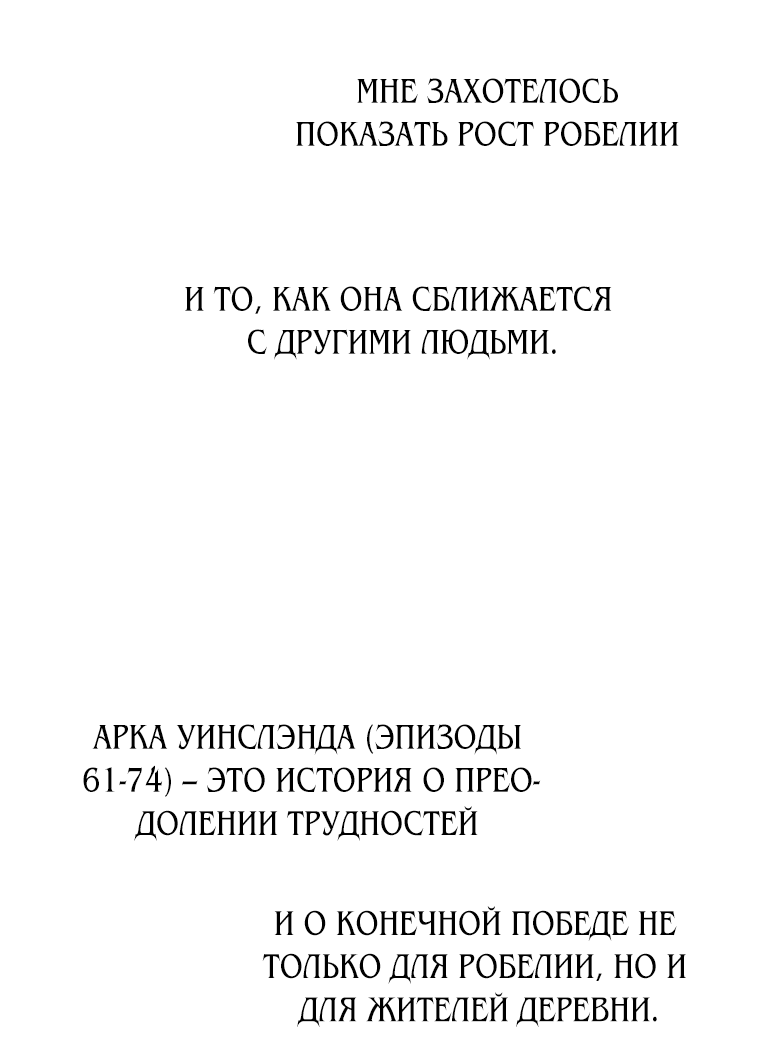 МНЕ ЗАХОТЕЛОСЬ ПОКАЗАТЬ РОСТ РОБЕЛИИ

И ТО, КАК ОНА СБЛИЖАЕТСЯ С ДРУГИМИ ЛЮДЬМИ.

АРКА УИНСЛЭНДА (ЭПИЗОДЫ 61-74) – ЭТО ИСТОРИЯ О ПРЕОДОЛЕНИИ ТРУДНОСТЕЙ

И О КОНЕЧНОЙ ПОБЕДЕ НЕ ТОЛЬКО ДЛЯ РОБЕЛИИ, НО И ДЛЯ ЖИТЕЛЕЙ ДЕРЕВНИ.